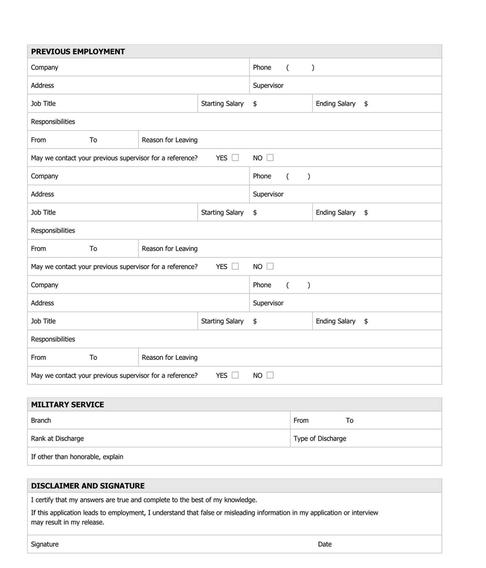 PREVIOUS EMPLOYMENT

Company
Phone ( )
Address
Supervisor
Job Title
Starting Salary $
Ending Salary $
Responsibilities
From
To
Reason for Leaving
May we contact your previous supervisor for a reference? YES ☐ NO ☐

Company
Phone ( )
Address
Supervisor
Job Title
Starting Salary $
Ending Salary $
Responsibilities
From
To
Reason for Leaving
May we contact your previous supervisor for a reference? YES ☐ NO ☐

Company
Phone ( )
Address
Supervisor
Job Title
Starting Salary $
Ending Salary $
Responsibilities
From
To
Reason for Leaving
May we contact your previous supervisor for a reference? YES ☐ NO ☐

MILITARY SERVICE

Branch
From
To
Rank at Discharge
Type of Discharge
If other than honorable, explain

DISCLAIMER AND SIGNATURE

I certify that my answers are true and complete to the best of my knowledge.

If this application leads to employment, I understand that false or misleading information in my application or interview may result in my release.

Signature
Date